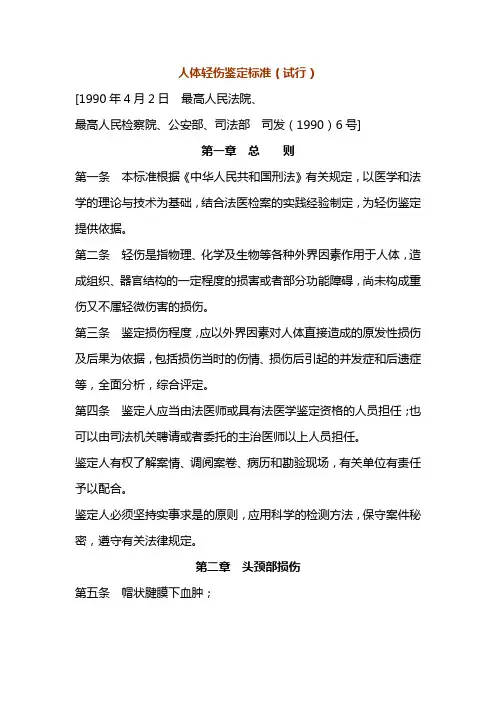 人体轻伤鉴定标准（试行）

[1990 年 4 月 2 日　最高人民法院、

最高人民检察院、公安部、司法部　司发（1990）6 号]

第一章　总　　则

第一条　本标准根据《中华人民共和国刑法》有关规定，以医学和法学的理论与技术为基础，结合法医检案的实践经验制定，为轻伤鉴定提供依据。

第二条　轻伤是指物理、化学及生物等各种外界因素作用于人体，造成组织、器官结构的一定程度的损害或者部分功能障碍，尚未构成重伤又不属轻微伤害的损伤。

第三条　鉴定损伤程度，应以外界因素对人体直接造成的原发性损伤及后果为依据，包括损伤当时的伤情、损伤后引起的并发症和后遗症等，全面分析，综合评定。

第四条　鉴定人应当由法医师或具有法医学鉴定资格的人员担任；也可以由司法机关聘请或者委托的主治医师以上人员担任。

鉴定人有权了解案情、调阅案卷、病历和勘验现场，有关单位有责任予以配合。

鉴定人必须坚持实事求是的原则，应用科学的检测方法，保守案件秘密，遵守有关法律规定。

第二章　头颈部损伤

第五条　帽状腱膜下血肿；